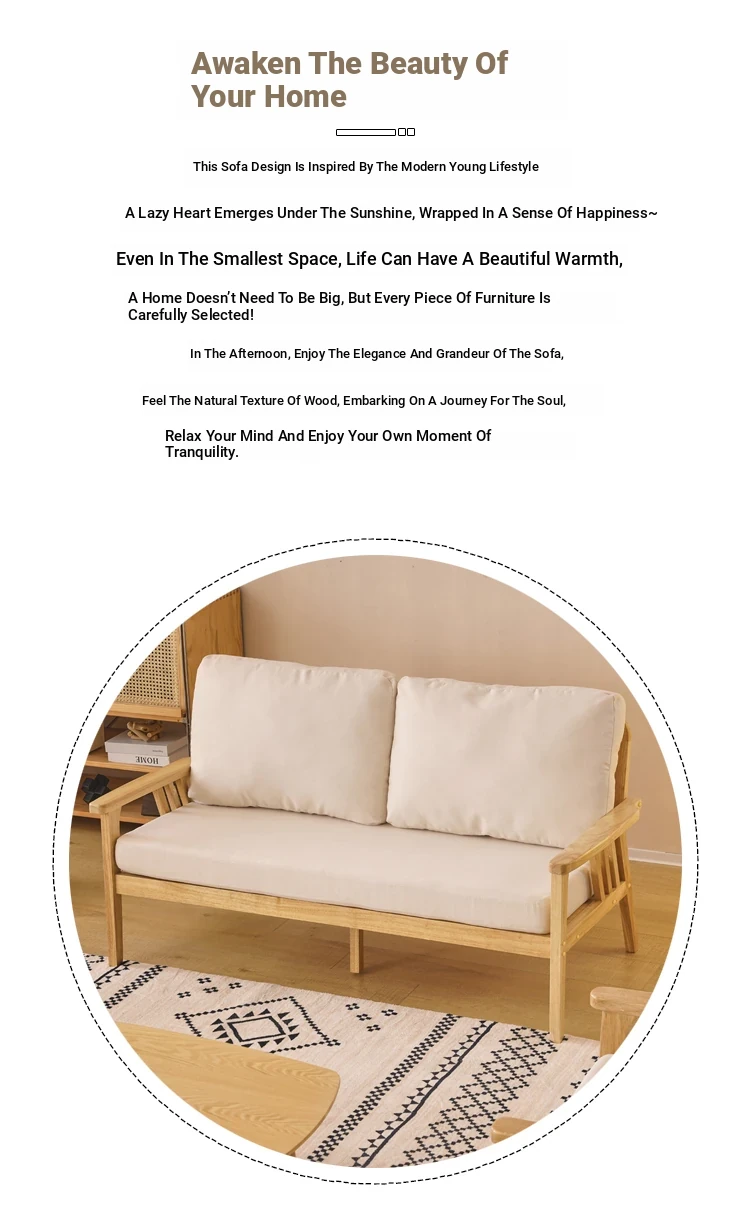 Awaken The Beauty Of Your Home

This Sofa Design Is Inspired By The Modern Young Lifestyle

A Lazy Heart Emerges Under The Sunshine, Wrapped In A Sense Of Happiness~

Even In The Smallest Space, Life Can Have A Beautiful Warmth,

A Home Doesn't Need To Be Big, But Every Piece Of Furniture Is Carefully Selected!

In The Afternoon, Enjoy The Elegance And Grandeur Of The Sofa,

Feel The Natural Texture Of Wood, Embarking On A Journey For The Soul,

Relax Your Mind And Enjoy Your Own Moment Of Tranquility.

HOME